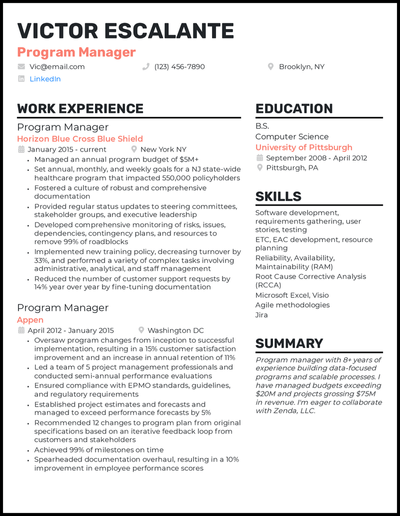 VICTOR ESCALANTE

Program Manager

Vic@email.com
(123) 456-7890
Brooklyn, NY
LinkedIn

WORK EXPERIENCE

Program Manager
Horizon Blue Cross Blue Shield
January 2015 - current
New York NY

- Managed an annual program budget of $5M+
- Set annual, monthly, and weekly goals for a NJ state-wide healthcare program that impacted 550,000 policyholders
- Fostered a culture of robust and comprehensive documentation
- Provided regular status updates to steering committees, stakeholder groups, and executive leadership
- Developed comprehensive monitoring of risks, issues, dependencies, contingency plans, and resources to remove 99% of roadblocks
- Implemented new training policy, decreasing turnover by 33%, and performed a variety of complex tasks involving administrative, analytical, and staff management
- Reduced the number of customer support requests by 14% year over year by fine-tuning documentation

Program Manager
Appen
April 2012 - January 2015
Washington DC

- Oversaw program changes from inception to successful implementation, resulting in a 15% customer satisfaction improvement and an increase in annual retention of 11%
- Led a team of 5 project management professionals and conducted semi-annual performance evaluations
- Ensured compliance with EPMO standards, guidelines, and regulatory requirements
- Established project estimates and forecasts and managed to exceed performance forecasts by 5%
- Recommended 12 changes to program plan from original specifications based on an iterative feedback loop from customers and stakeholders
- Achieved 99% of milestones on time
- Spearheaded documentation overhaul, resulting in a 10% improvement in employee performance scores

EDUCATION

B.S.
Computer Science
University of Pittsburgh
September 2008 - April 2012
Pittsburgh, PA

SKILLS

Software development, requirements gathering, user stories, testing
ETC, EAC development, resource planning
Reliability, Availability, Maintainability (RAM)
Root Cause Corrective Analysis (RCCA)
Microsoft Excel, Visio
Agile methodologies
Jira

SUMMARY

Program manager with 8+ years of experience building data-focused programs and scalable processes. I have managed budgets exceeding $20M and projects grossing $75M in revenue. I'm eager to collaborate with Zenda, LLC.